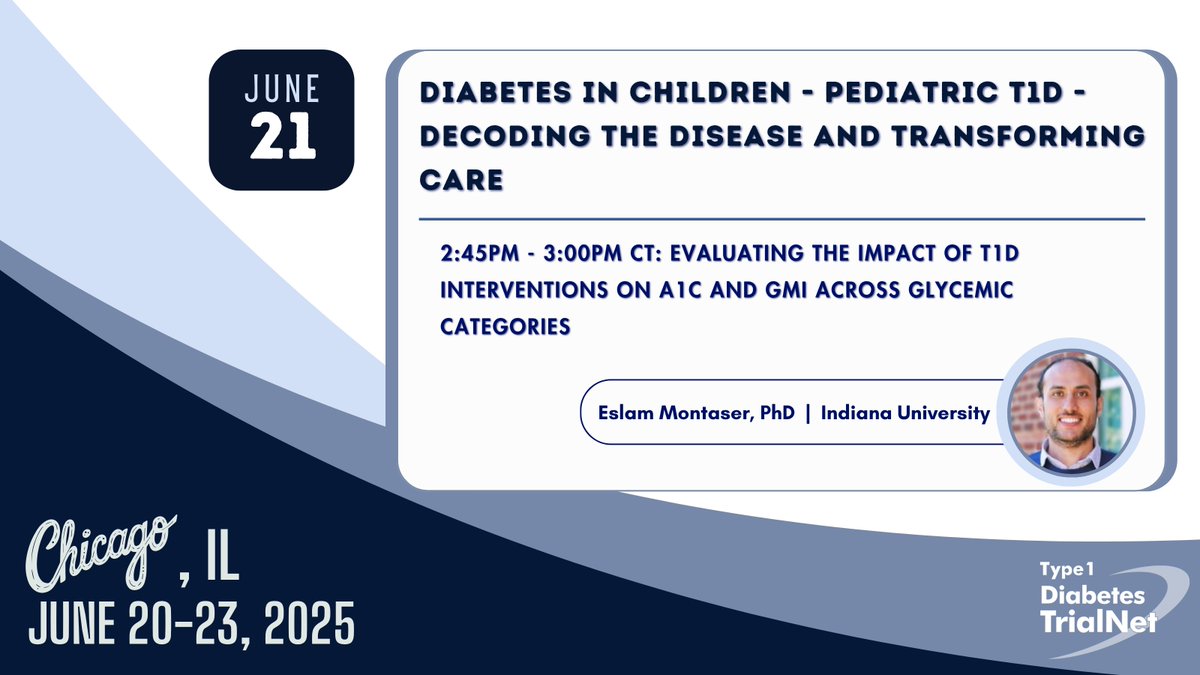 JUNE
21

DIABETES IN CHILDREN - PEDIATRIC T1D - DECODING THE DISEASE AND TRANSFORMING CARE

2:45PM - 3:00PM CT: EVALUATING THE IMPACT OF T1D INTERVENTIONS ON A1C AND GMI ACROSS GLYCEMIC CATEGORIES

Eslam Montaser, PhD | Indiana University

Chicago, IL
JUNE 20-23, 2025

Type 1 Diabetes TrialNet